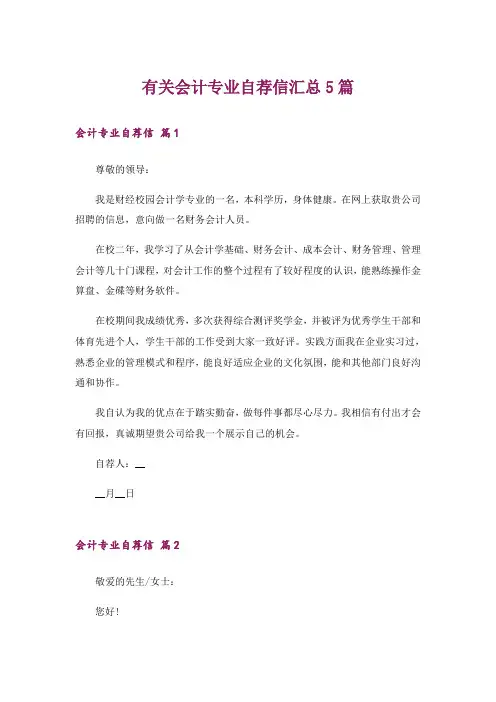 有关会计专业自荐信汇总5篇

会计专业自荐信 篇1

尊敬的领导：

我是财经校园会计学专业的一名，本科学历，身体健康。在网上获取贵公司招聘的信息，意向做一名财务会计人员。

在校二年，我学习了从会计学基础、财务会计、成本会计、财务管理、管理会计等几十门课程，对会计工作的整个过程有了较好程度的认识，能熟练操作金算盘、金碟等财务软件。

在校期间我成绩优秀，多次获得综合测评奖学金，并被评为优秀学生干部和体育先进个人，学生干部的工作受到大家一致好评。实践方面我在企业实习过，熟悉企业的管理模式和程序，能良好适应企业的文化氛围，能和其他部门良好沟通和协作。

我自认为我的优点在于踏实勤奋，做每件事都尽心尽力。我相信有付出才会有回报，真诚期望贵公司给我一个展示自己的机会。

自荐人：__

__月__日

会计专业自荐信 篇2

敬爱的先生/女士：

您好！